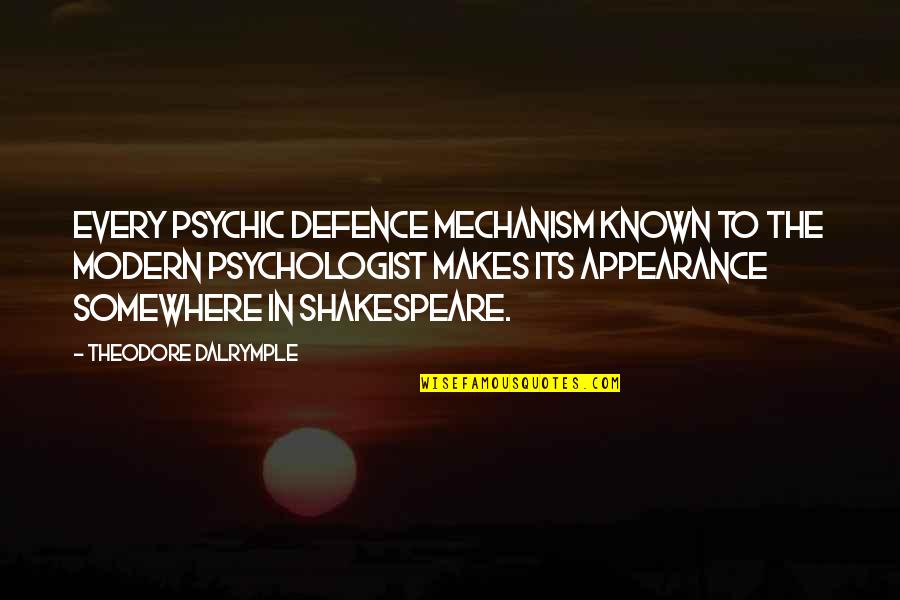 EVERY PSYCHIC DEFENCE MECHANISM KNOWN TO THE MODERN PSYCHOLOGIST MAKES ITS APPEARANCE SOMEWHERE IN SHAKESPEARE.

- THEODORE DALRYMPLE

WISEFAMOUSQUOTES.COM